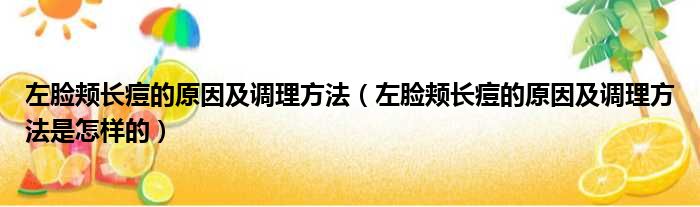 左脸颊长痘的原因及调理方法（左脸颊长痘的原因及调理方法是怎样的）